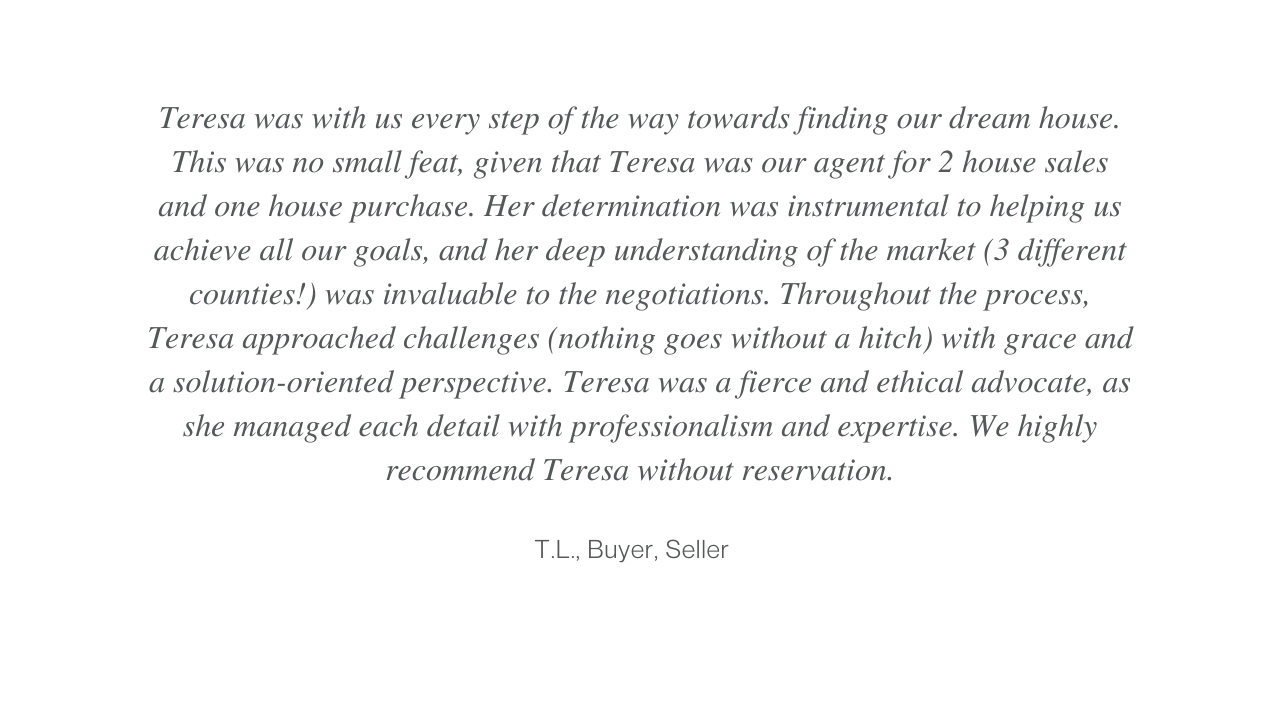 Teresa was with us every step of the way towards finding our dream house. This was no small feat, given that Teresa was our agent for 2 house sales and one house purchase. Her determination was instrumental to helping us achieve all our goals, and her deep understanding of the market (3 different counties!) was invaluable to the negotiations. Throughout the process, Teresa approached challenges (nothing goes without a hitch) with grace and a solution-oriented perspective. Teresa was a fierce and ethical advocate, as she managed each detail with professionalism and expertise. We highly recommend Teresa without reservation.

T.L., Buyer, Seller